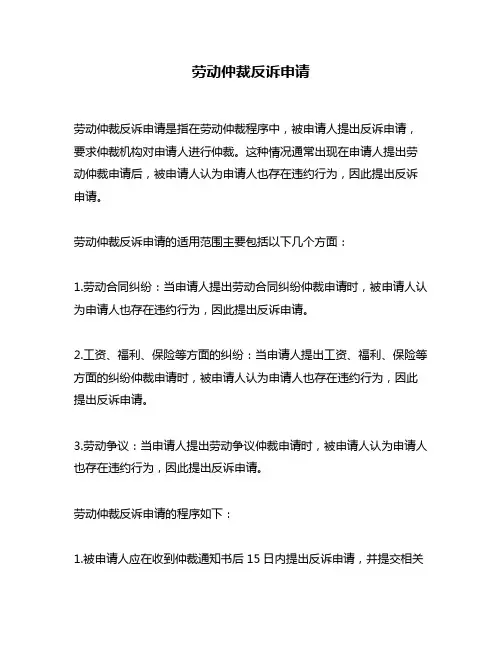 劳动仲裁反诉申请

劳动仲裁反诉申请是指在劳动仲裁程序中，被申请人提出反诉申请，要求仲裁机构对申请人进行仲裁。这种情况通常出现在申请人提出劳动仲裁申请后，被申请人认为申请人也存在违约行为，因此提出反诉申请。

劳动仲裁反诉申请的适用范围主要包括以下几个方面：

1.劳动合同纠纷：当申请人提出劳动合同纠纷仲裁申请时，被申请人认为申请人也存在违约行为，因此提出反诉申请。

2.工资、福利、保险等方面的纠纷：当申请人提出工资、福利、保险等方面的纠纷仲裁申请时，被申请人认为申请人也存在违约行为，因此提出反诉申请。

3.劳动争议：当申请人提出劳动争议仲裁申请时，被申请人认为申请人也存在违约行为，因此提出反诉申请。

劳动仲裁反诉申请的程序如下：

1.被申请人应在收到仲裁通知书后 15 日内提出反诉申请，并提交相关